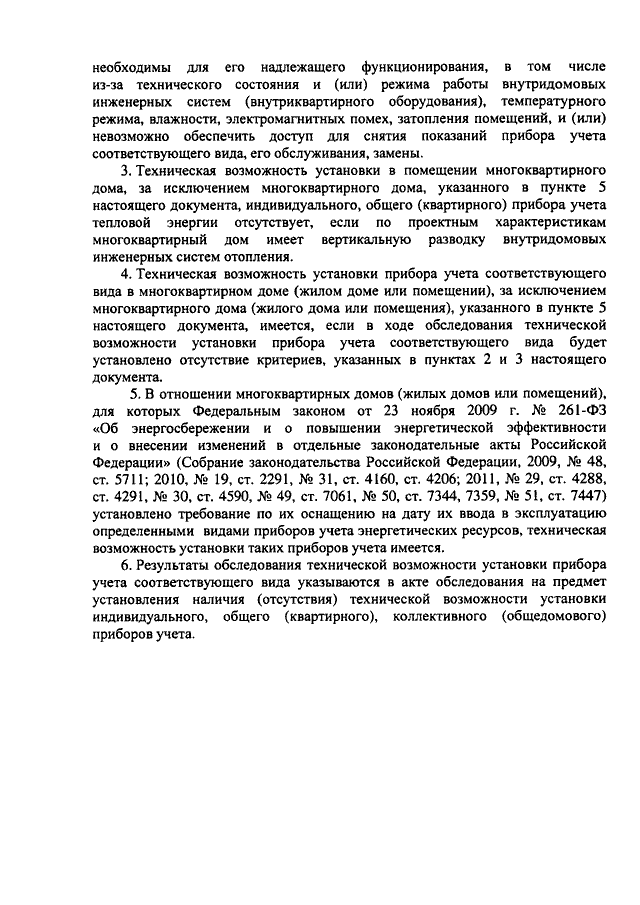 необходимы для его надлежащего функционирования, в том числе из-за технического состояния и (или) режима работы внутридомовых инженерных систем (внутриквартирного оборудования), температурного режима, влажности, электромагнитных помех, затопления помещений, и (или) невозможно обеспечить доступ для снятия показаний прибора учета соответствующего вида, его обслуживания, замены.

3. Техническая возможность установки в помещении многоквартирного дома, за исключением многоквартирного дома, указанного в пункте 5 настоящего документа, индивидуального, общего (квартирного) прибора учета тепловой энергии отсутствует, если по проектным характеристикам многоквартирный дом имеет вертикальную разводку внутридомовых инженерных систем отопления.

4. Техническая возможность установки прибора учета соответствующего вида в многоквартирном доме (жилом доме или помещении), за исключением многоквартирного дома (жилого дома или помещения), указанного в пункте 5 настоящего документа, имеется, если в ходе обследования технической возможности установки прибора учета соответствующего вида будет установлено отсутствие критериев, указанных в пунктах 2 и 3 настоящего документа.

5. В отношении многоквартирных домов (жилых домов или помещений), для которых Федеральным законом от 23 ноября 2009 г. № 261-ФЗ «Об энергосбережении и о повышении энергетической эффективности и о внесении изменений в отдельные законодательные акты Российской Федерации» (Собрание законодательства Российской Федерации, 2009, № 48, ст. 5711; 2010, № 19, ст. 2291, № 31, ст. 4160, ст. 4206; 2011, № 29, ст. 4288, ст. 4291, № 30, ст. 4590, № 49, ст. 7061, № 50, ст. 7344, 7359, № 51, ст. 7447) установлено требование по их оснащению на дату их ввода в эксплуатацию определенными видами приборов учета энергетических ресурсов, техническая возможность установки таких приборов учета имеется.

6. Результаты обследования технической возможности установки прибора учета соответствующего вида указываются в акте обследования на предмет установления наличия (отсутствия) технической возможности установки индивидуального, общего (квартирного), коллективного (общедомового) приборов учета.